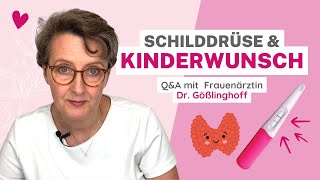 SCHILDDRÜSE &
KINDERWUNSCH

Q&A mit Frauenärztin
Dr. Gößlinghoff